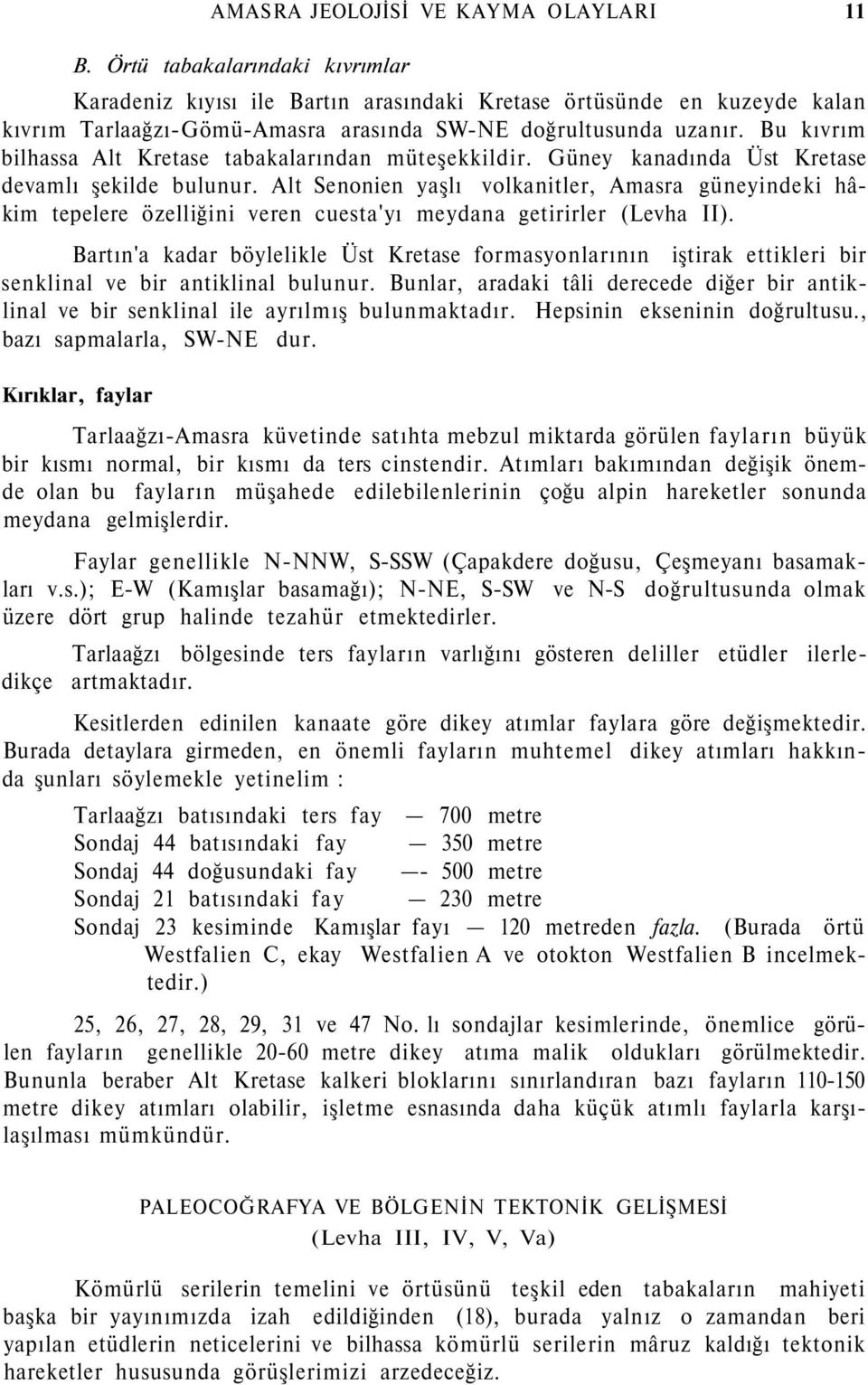 AMASRA JEOLOJİSİ VE KAYMA OLAYLARI 11

B. Örtü tabakalarındaki kıvrımlar

Karadeniz kıyısı ile Bartın arasındaki Kretase örtüsünde en kuzeyde kalan kıvrım Tarlaağzı-Gömü-Amasra arasında SW-NE doğrultusunda uzanır. Bu kıvrım bilhassa Alt Kretase tabakalarından müteşekkildir. Güney kanadında Üst Kretase devamlı şekilde bulunur. Alt Senonien yaşlı volkanitler, Amasra güneyindeki hâkim tepelere özelliğini veren cuesta'yı meydana getirirler (Levha II).

Bartın'a kadar böylelikle Üst Kretase formasyonlarının iştirak ettikleri bir senklinal ve bir antiklinal bulunur. Bunlar, aradaki tâli derecede diğer bir antiklinal ve bir senklinal ile ayrılmış bulunmaktadır. Hepsinin ekseninin doğrultusu., bazı sapmalarla, SW-NE dur.

Kırıklar, faylar

Tarlaağzı-Amasra küvetinde satıhta mebzul miktarda görülen fayların büyük bir kısmı normal, bir kısmı da ters cinstendir. Atımları bakımından değişik önemde olan bu fayların müşahede edilebilenlerinin çoğu alpin hareketler sonunda meydana gelmişlerdir.

Faylar genellikle N-NNW, S-SSW (Çapakdere doğusu, Çeşmeyanı basamakları v.s.); E-W (Kamışlar basamağı); N-NE, S-SW ve N-S doğrultusunda olmak üzere dört grup halinde tezahür etmektedirler.

Tarlaağzı bölgesinde ters fayların varlığını gösteren deliller etüdler ilerledikçe artmaktadır.

Kesitlerden edinilen kanaate göre dikey atımlar faylara göre değişmektedir. Burada detaylara girmeden, en önemli fayların muhtemel dikey atımları hakkında şunları söylemekle yetinelim :

Tarlaağzı batısındaki ters fay — 700 metre
Sondaj 44 batısındaki fay — 350 metre
Sondaj 44 doğusundaki fay —- 500 metre
Sondaj 21 batısındaki fay — 230 metre
Sondaj 23 kesiminde Kamışlar fayı — 120 metreden fazla. (Burada örtü Westfalien C, ekay Westfalien A ve otokton Westfalien B incelmektedir.)

25, 26, 27, 28, 29, 31 ve 47 No. lı sondajlar kesimlerinde, önemlice görülen fayların genellikle 20-60 metre dikey atıma malik oldukları görülmektedir. Bununla beraber Alt Kretase kalkeri bloklarını sınırlandıran bazı fayların 110-150 metre dikey atımları olabilir, işletme esnasında daha küçük atımlı faylarla karşılaşılması mümkündür.

PALEOCOĞRAFYA VE BÖLGENİN TEKTONİK GELİŞMESİ
(Levha III, IV, V, Va)

Kömürlü serilerin temelini ve örtüsünü teşkil eden tabakaların mahiyeti başka bir yayınımızda izah edildiğinden (18), burada yalnız o zamandan beri yapılan etüdlerin neticelerini ve bilhassa kömürlü serilerin mâruz kaldığı tektonik hareketler hususunda görüşlerimizi arzedeceğiz.